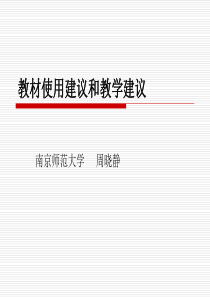 教材使用建议和教学建议

南京师范大学　周晓静